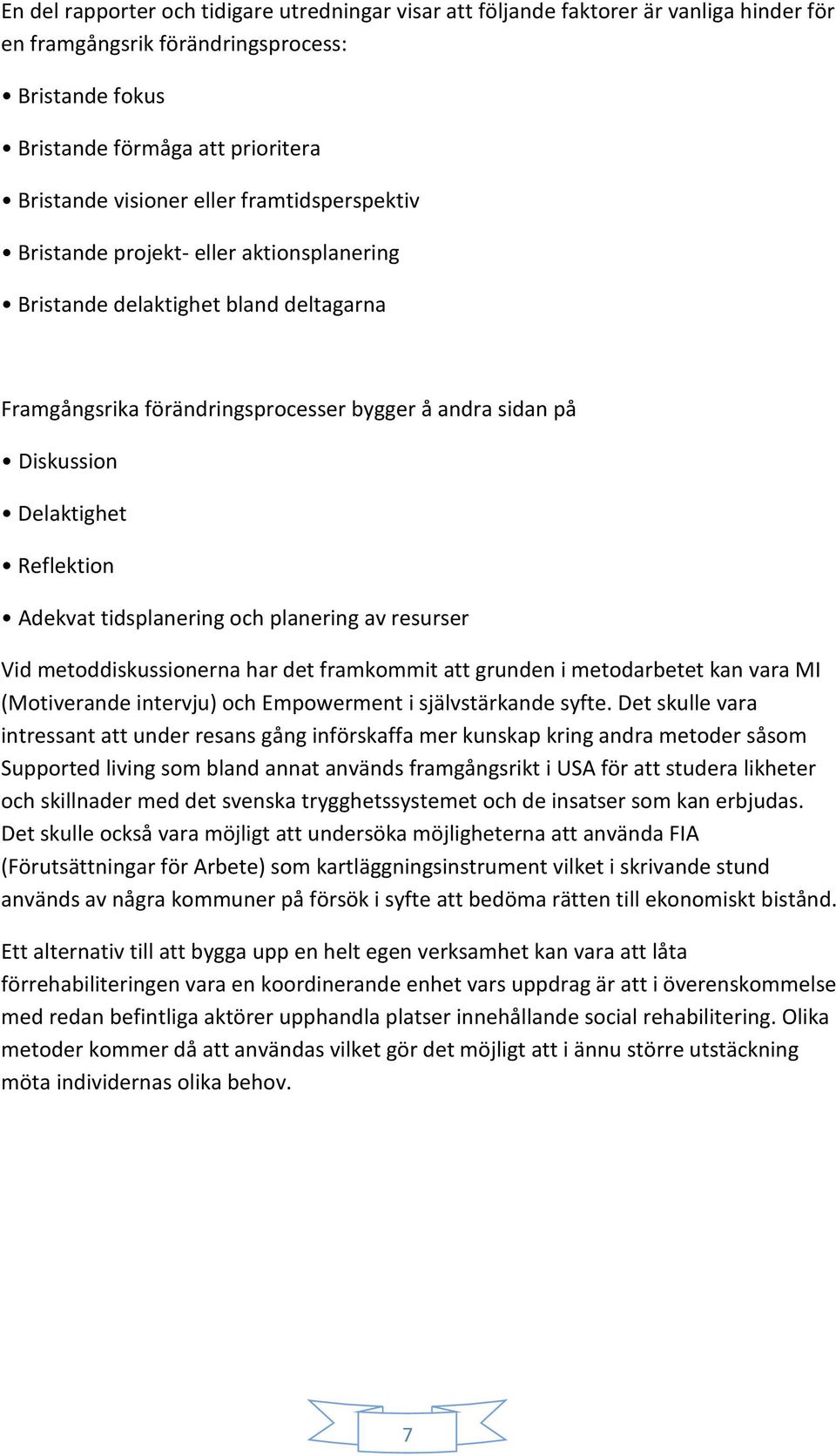 En del rapporter och tidigare utredningar visar att följande faktorer är vanliga hinder för en framgångsrik förändringsprocess:

• Bristande fokus

• Bristande förmåga att prioritera

• Bristande visioner eller framtidsperspektiv

• Bristande projekt- eller aktionsplanering

• Bristande delaktighet bland deltagarna

Framgångsrika förändringsprocesser bygger å andra sidan på

• Diskussion

• Delaktighet

• Reflektion

• Adekvat tidsplanering och planering av resurser

Vid metoddiskussionerna har det framkommit att grunden i metodarbetet kan vara MI (Motiverande intervju) och Empowerment i självstärkande syfte. Det skulle vara intressant att under resans gång införskaffa mer kunskap kring andra metoder såsom Supported living som bland annat används framgångsrikt i USA för att studera likheter och skillnader med det svenska trygghetssystemet och de insatser som kan erbjudas. Det skulle också vara möjligt att undersöka möjligheterna att använda FIA (Förutsättningar för Arbete) som kartläggningsinstrument vilket i skrivande stund används av några kommuner på försök i syfte att bedöma rätten till ekonomiskt bistånd.

Ett alternativ till att bygga upp en helt egen verksamhet kan vara att låta förrehabiliteringen vara en koordinerande enhet vars uppdrag är att i överenskommelse med redan befintliga aktörer upphandla platser innehållande social rehabilitering. Olika metoder kommer då att användas vilket gör det möjligt att i ännu större utstäckning möta individernas olika behov.

7